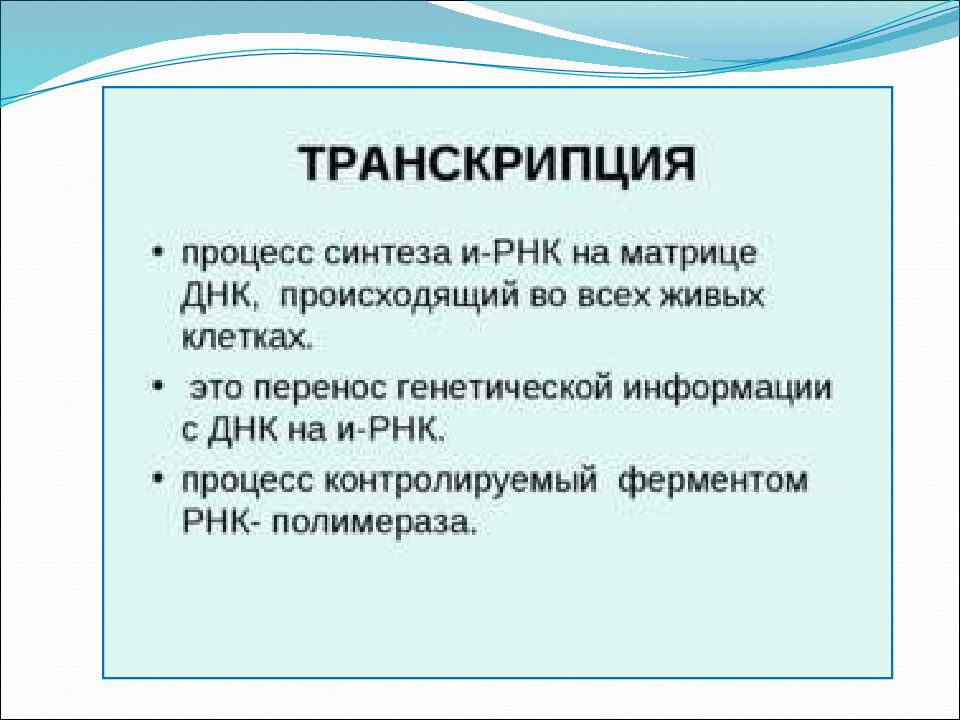 ТРАНСКРИПЦИЯ

• процесс синтеза и-РНК на матрице ДНК, происходящий во всех живых клетках.

• это перенос генетической информации с ДНК на и-РНК.

• процесс контролируемый ферментом РНК- полимераза.